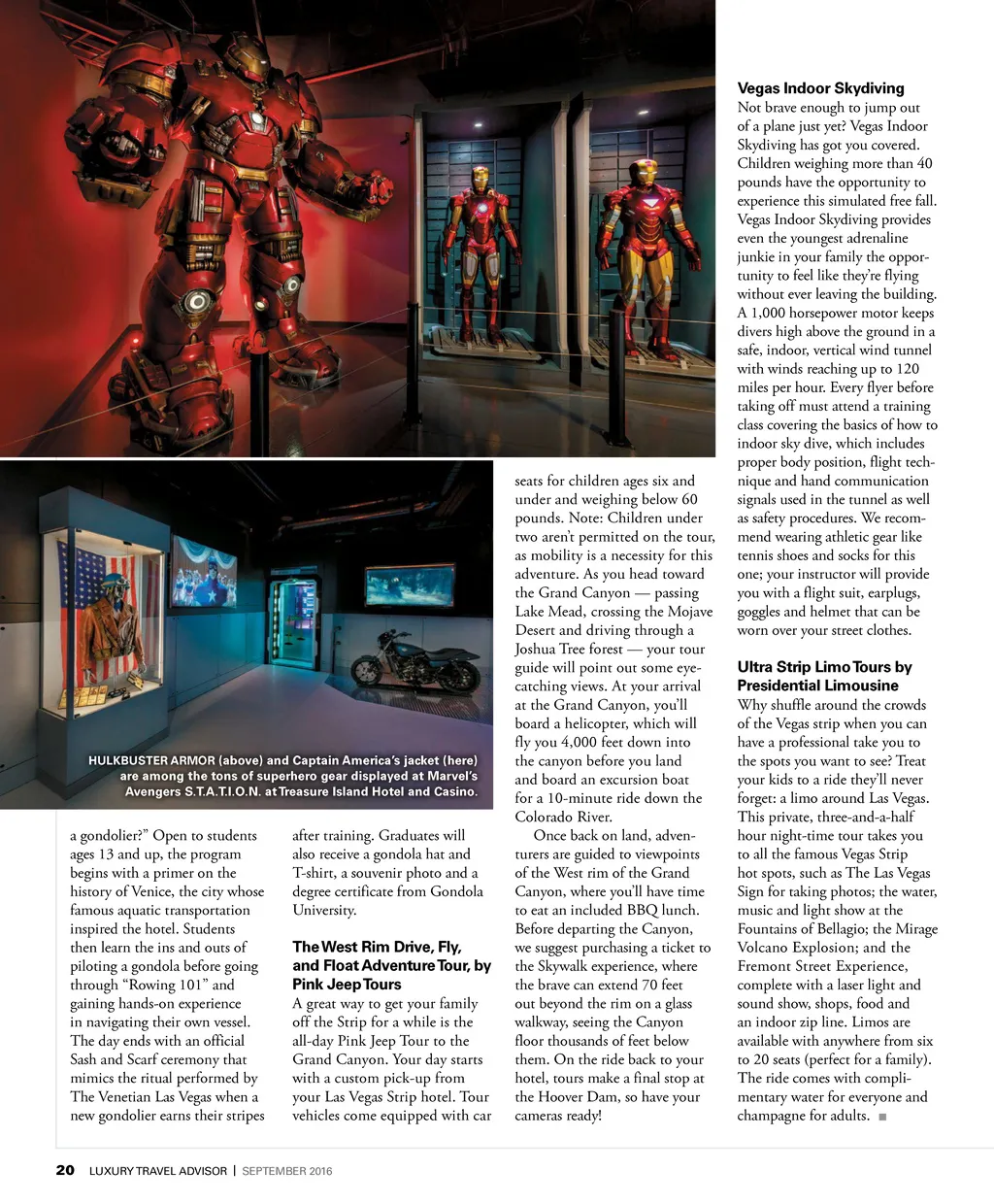 HULKBUSTER ARMOR (above) and Captain America's jacket (here) are among the tons of superhero gear displayed at Marvel's Avengers S.T.A.T.I.O.N. at Treasure Island Hotel and Casino.

a gondolier?" Open to students ages 13 and up, the program begins with a primer on the history of Venice, the city whose famous aquatic transportation inspired the hotel. Students then learn the ins and outs of piloting a gondola before going through "Rowing 101" and gaining hands-on experience in navigating their own vessel. The day ends with an official Sash and Scarf ceremony that mimics the ritual performed by The Venetian Las Vegas when a new gondolier earns their stripes after training. Graduates will also receive a gondola hat and T-shirt, a souvenir photo and a degree certificate from Gondola University.

The West Rim Drive, Fly, and Float Adventure Tour, by Pink Jeep Tours

A great way to get your family off the Strip for a while is the all-day Pink Jeep Tour to the Grand Canyon. Your day starts with a custom pick-up from your Las Vegas Strip hotel. Tour vehicles come equipped with car seats for children ages six and under and weighing below 60 pounds. Note: Children under two aren't permitted on the tour, as mobility is a necessity for this adventure. As you head toward the Grand Canyon — passing Lake Mead, crossing the Mojave Desert and driving through a Joshua Tree forest — your tour guide will point out some eye-catching views. At your arrival at the Grand Canyon, you'll board a helicopter, which will fly you 4,000 feet down into the canyon before you land and board an excursion boat for a 10-minute ride down the Colorado River.

Once back on land, adventurers are guided to viewpoints of the West rim of the Grand Canyon, where you'll have time to eat an included BBQ lunch. Before departing the Canyon, we suggest purchasing a ticket to the Skywalk experience, where the brave can extend 70 feet out beyond the rim on a glass walkway, seeing the Canyon floor thousands of feet below them. On the ride back to your hotel, tours make a final stop at the Hoover Dam, so have your cameras ready!

Vegas Indoor Skydiving

Not brave enough to jump out of a plane just yet? Vegas Indoor Skydiving has got you covered. Children weighing more than 40 pounds have the opportunity to experience this simulated free fall. Vegas Indoor Skydiving provides even the youngest adrenaline junkie in your family the opportunity to feel like they're flying without ever leaving the building. A 1,000 horsepower motor keeps divers high above the ground in a safe, indoor, vertical wind tunnel with winds reaching up to 120 miles per hour. Every flyer before taking off must attend a training class covering the basics of how to indoor sky dive, which includes proper body position, flight technique and hand communication signals used in the tunnel as well as safety procedures. We recommend wearing athletic gear like tennis shoes and socks for this one; your instructor will provide you with a flight suit, earplugs, goggles and helmet that can be worn over your street clothes.

Ultra Strip Limo Tours by Presidential Limousine

Why shuffle around the crowds of the Vegas strip when you can have a professional take you to the spots you want to see? Treat your kids to a ride they'll never forget: a limo around Las Vegas. This private, three-and-a-half hour night-time tour takes you to all the famous Vegas Strip hot spots, such as The Las Vegas Sign for taking photos; the water, music and light show at the Fountains of Bellagio; the Mirage Volcano Explosion; and the Fremont Street Experience, complete with a laser light and sound show, shops, food and an indoor zip line. Limos are available with anywhere from six to 20 seats (perfect for a family). The ride comes with complimentary water for everyone and champagne for adults. ■

20 LUXURY TRAVEL ADVISOR | SEPTEMBER 2016